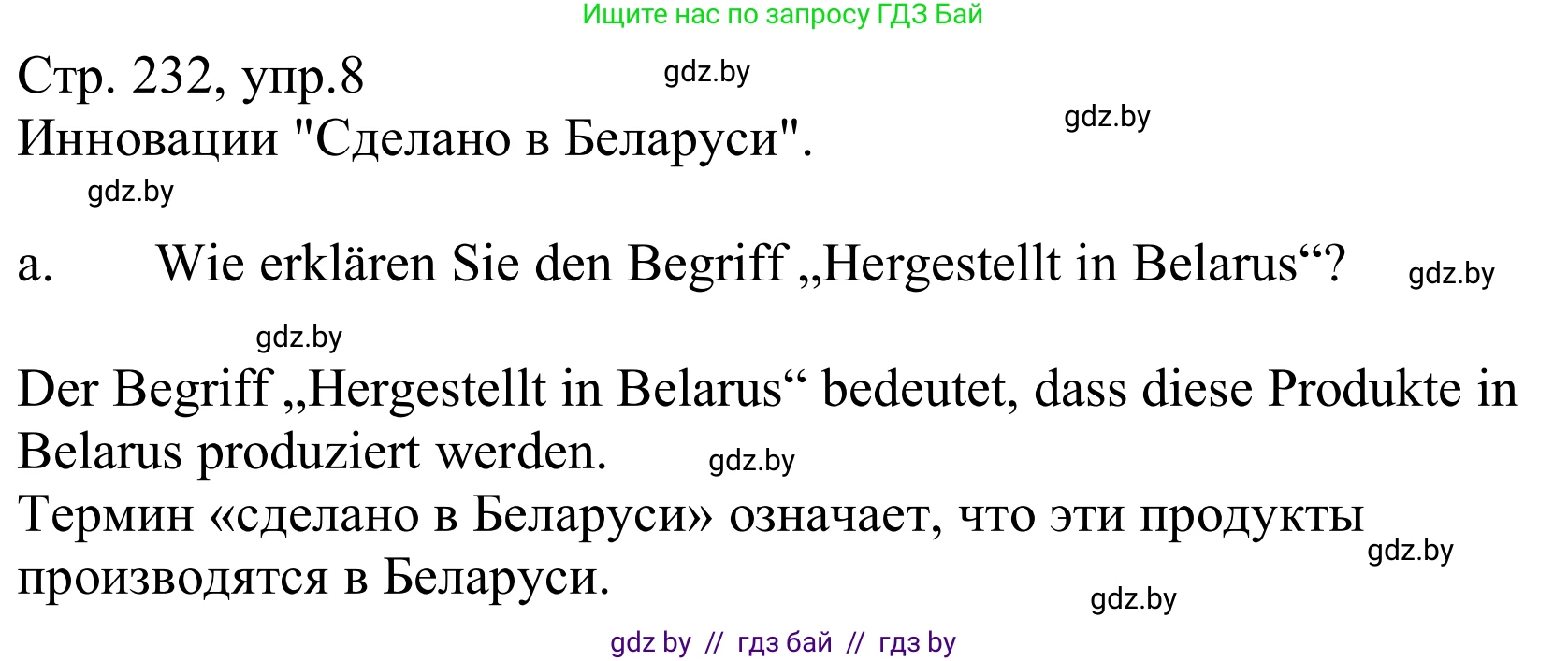 Ищите нас по запросу ГДЗ Бай

Стр. 232, упр.8 gdz.by
Инновации "Сделано в Беларуси". gdz.by

gdz.by

a. Wie erklären Sie den Begriff „Hergestellt in Belarus“? gdz.by

gdz.by

Der Begriff „Hergestellt in Belarus“ bedeutet, dass diese Produkte in Belarus produziert werden. gdz.by
Термин «сделано в Беларуси» означает, что эти продукты производятся в Беларуси. gdz.by

gdz.by

gdz by // гдз бай // гдз by